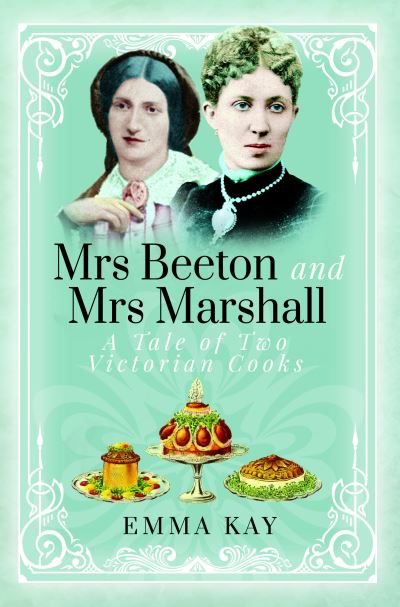 Mrs Beeton and Mrs Marshall

A Tale of Two Victorian Cooks

EMMA KAY